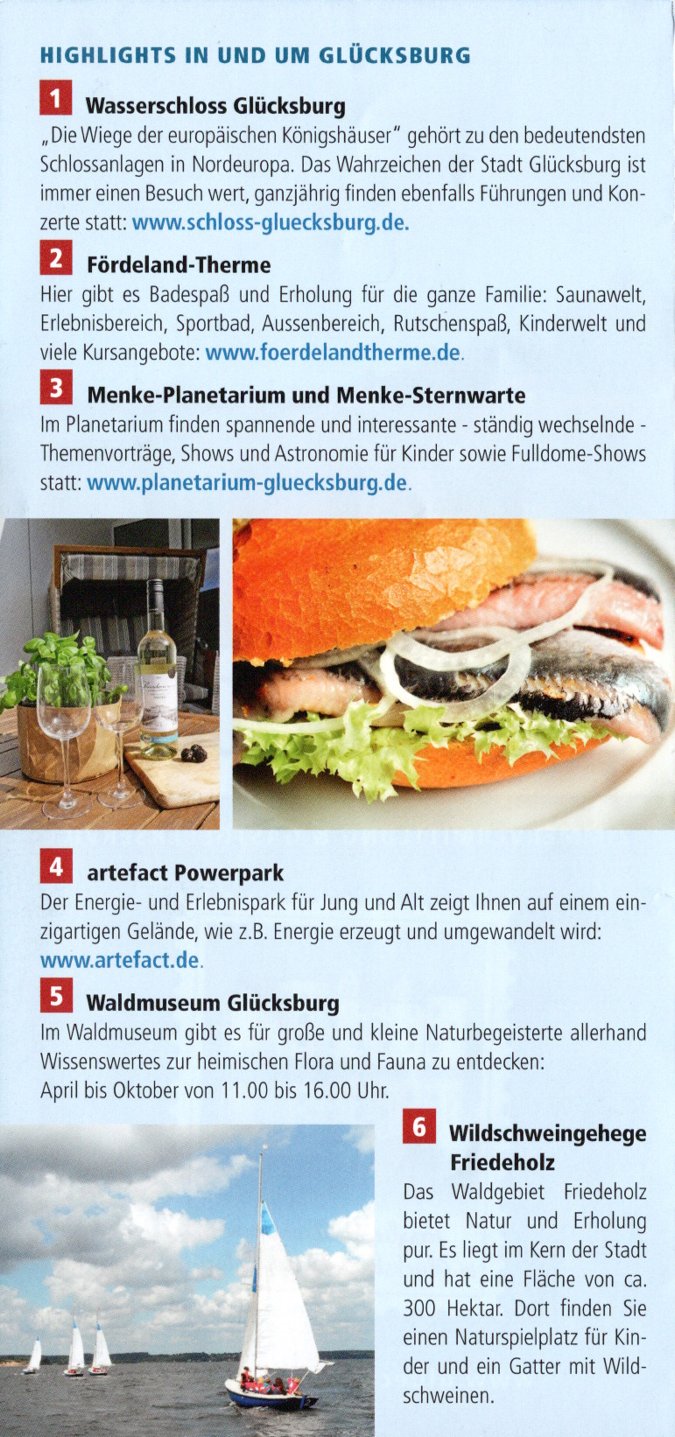 HIGHLIGHTS IN UND UM GLÜCKSBURG

1 Wasserschloss Glücksburg
„Die Wiege der europäischen Königshäuser" gehört zu den bedeutendsten Schlossanlagen in Nordeuropa. Das Wahrzeichen der Stadt Glücksburg ist immer einen Besuch wert, ganzjährig finden ebenfalls Führungen und Konzerte statt: www.schloss-gluecksburg.de.

2 Fördeland-Therme
Hier gibt es Badespaß und Erholung für die ganze Familie: Saunawelt, Erlebnisbereich, Sportbad, Aussenbereich, Rutschenspaß, Kinderwelt und viele Kursangebote: www.foerdelandtherme.de.

3 Menke-Planetarium und Menke-Sternwarte
Im Planetarium finden spannende und interessante - ständig wechselnde - Themenvorträge, Shows und Astronomie für Kinder sowie Fulldome-Shows statt: www.planetarium-gluecksburg.de.

4 artefact Powerpark
Der Energie- und Erlebnispark für Jung und Alt zeigt Ihnen auf einem einzigartigen Gelände, wie z.B. Energie erzeugt und umgewandelt wird: www.artefact.de.

5 Waldmuseum Glücksburg
Im Waldmuseum gibt es für große und kleine Naturbegeisterte allerhand Wissenswertes zur heimischen Flora und Fauna zu entdecken:
April bis Oktober von 11.00 bis 16.00 Uhr.

6 Wildschweingehege Friedeholz
Das Waldgebiet Friedeholz bietet Natur und Erholung pur. Es liegt im Kern der Stadt und hat eine Fläche von ca. 300 Hektar. Dort finden Sie einen Naturspielplatz für Kinder und ein Gatter mit Wildschweinen.